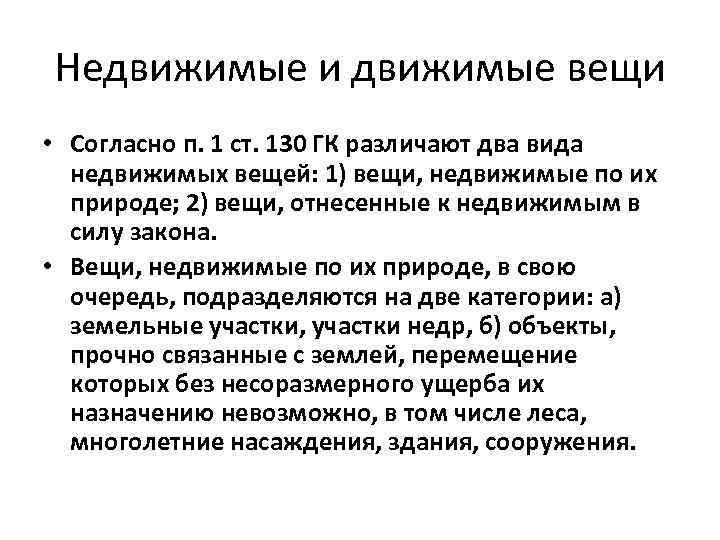 Недвижимые и движимые вещи

• Согласно п. 1 ст. 130 ГК различают два вида недвижимых вещей: 1) вещи, недвижимые по их природе; 2) вещи, отнесенные к недвижимым в силу закона.

• Вещи, недвижимые по их природе, в свою очередь, подразделяются на две категории: а) земельные участки, участки недр, б) объекты, прочно связанные с землей, перемещение которых без несоразмерного ущерба их назначению невозможно, в том числе леса, многолетние насаждения, здания, сооружения.